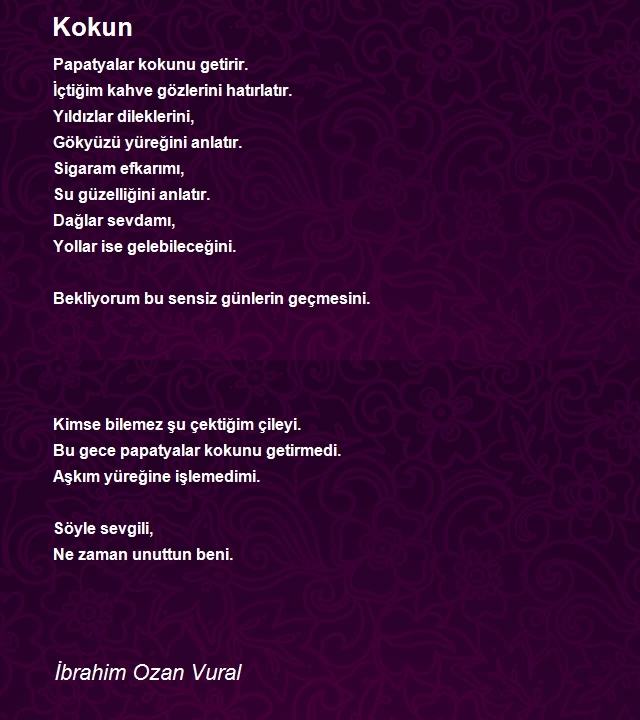 Kokun

Papatyalar kokunu getirir.
İçtiğim kahve gözlerini hatırlatır.
Yıldızlar dileklerini,
Gökyüzü yüreğini anlatır.
Sigaram efkarımı,
Su güzelliğini anlatır.
Dağlar sevdamı,
Yollar ise gelebileceğini.

Bekliyorum bu sensiz günlerin geçmesini.

Kimse bilemez şu çektiğim çileyi.
Bu gece papatyalar kokunu getirmedi.
Aşkım yüreğine işlemedimi.

Söyle sevgili,
Ne zaman unuttun beni.

İbrahim Ozan Vural